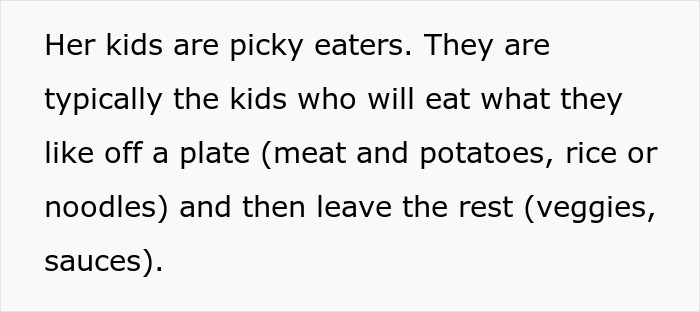 Her kids are picky eaters. They are typically the kids who will eat what they like off a plate (meat and potatoes, rice or noodles) and then leave the rest (veggies, sauces).